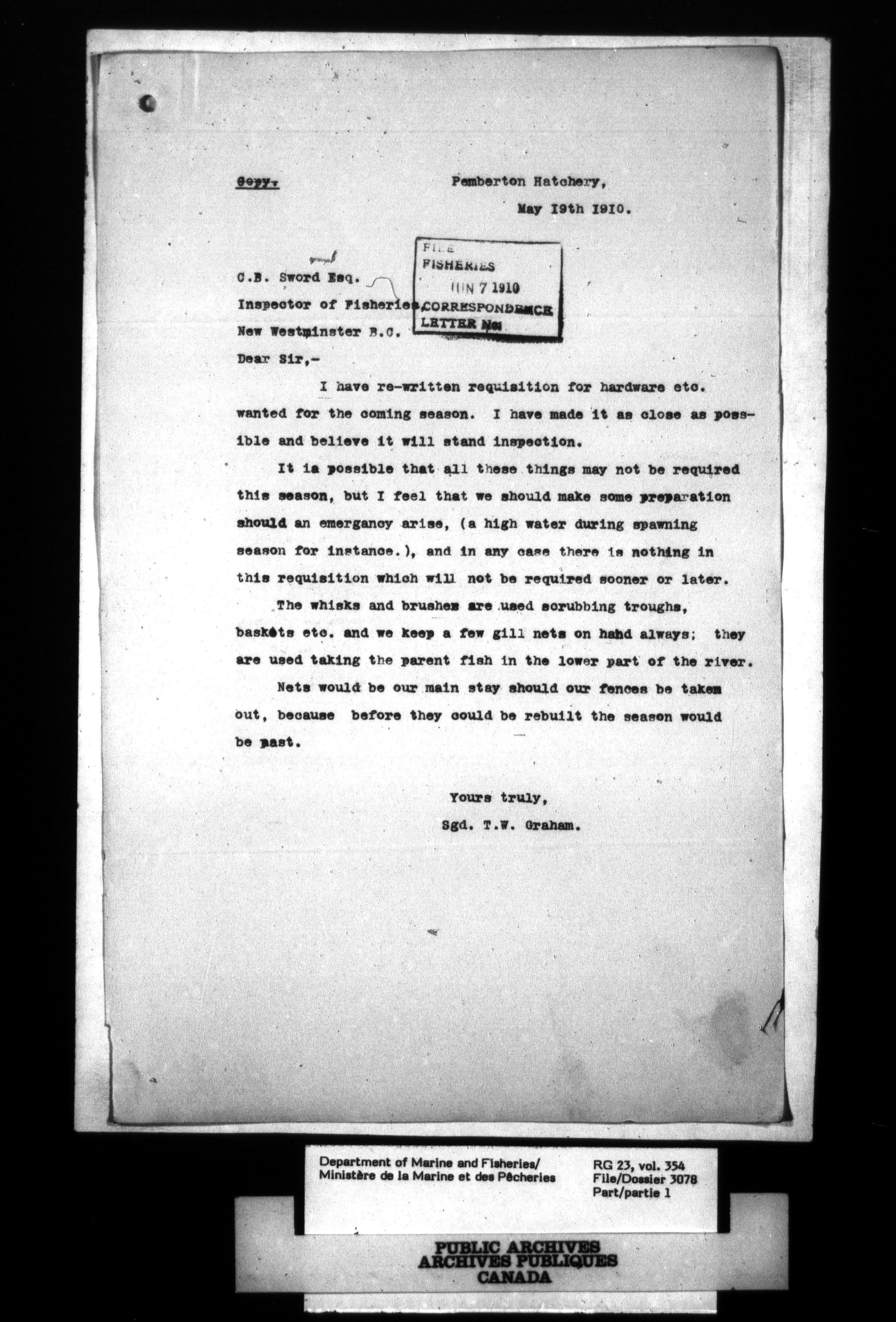 Copy.

Pemberton Hatchery,

May 19th 1910.

FILE
FISHERIES
JUN 7 1910
CORRESPONDENCE
LETTER No.

C.B. Sword Esq.

Inspector of Fisheries,

New Westminster B.C.

Dear Sir,-

I have re-written requisition for hardware etc. wanted for the coming season. I have made it as close as possible and believe it will stand inspection.

It is possible that all these things may not be required this season, but I feel that we should make some preparation should an emergancy arise, (a high water during spawning season for instance.), and in any case there is nothing in this requisition which will not be required sooner or later.

The whisks and brushes are used scrubbing troughs, baskets etc. and we keep a few gill nets on hand always; they are used taking the parent fish in the lower part of the river.

Nets would be our main stay should our fences be taken out, because before they could be rebuilt the season would be past.

Yours truly,
Sgd. T.W. Graham.

Department of Marine and Fisheries/
Ministère de la Marine et des Pêcheries

RG 23, vol. 354
File/Dossier 3078
Part/partie 1

PUBLIC ARCHIVES
ARCHIVES PUBLIQUES
CANADA